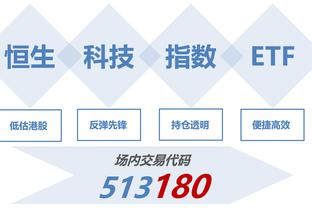 恒生 科技 指数 ETF

低估港股

反弹先锋

持仓透明

便捷高效

场内交易代码

513180